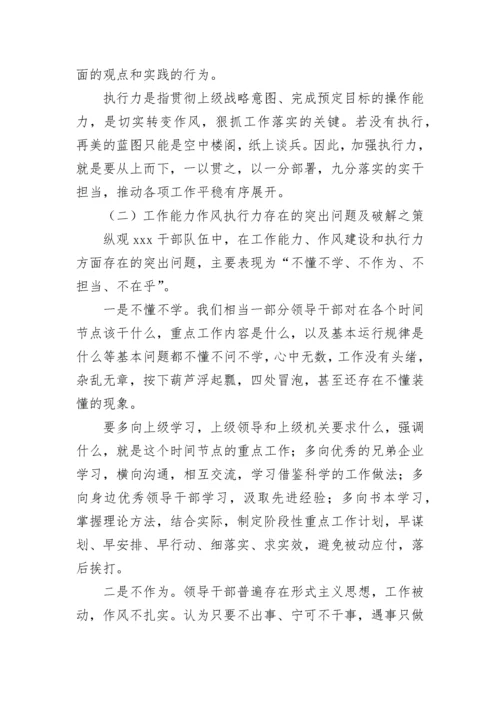 面的观点和实践的行为。

执行力是指贯彻上级战略意图、完成预定目标的操作能力，是切实转变作风，狠抓工作落实的关键。若没有执行，再美的蓝图只能是空中楼阁，纸上谈兵。因此，加强执行力，就是要从上而下，一以贯之，以一分部署，九分落实的实干担当，推动各项工作平稳有序展开。

（二）工作能力作风执行力存在的突出问题及破解之策

纵观 xxx 干部队伍中，在工作能力、作风建设和执行力方面存在的突出问题，主要表现为“不懂不学、不作为、不担当、不在乎”。

一是不懂不学。我们相当一部分领导干部对在各个时间节点该干什么，重点工作内容是什么，以及基本运行规律是什么等基本问题都不懂不问不学，心中无数，工作没有头绪，杂乱无章，按下葫芦浮起瓢，四处冒泡，甚至还存在不懂装懂的现象。

要多向上级学习，上级领导和上级机关要求什么，强调什么，就是这个时间节点的重点工作；多向优秀的兄弟企业学习，横向沟通，相互交流，学习借鉴科学的工作做法；多向身边优秀领导干部学习，汲取先进经验；多向书本学习，掌握理论方法，结合实际，制定阶段性重点工作计划，早谋划、早安排、早行动、细落实、求实效，避免被动应付，落后挨打。

二是不作为。领导干部普遍存在形式主义思想，工作被动，作风不扎实。认为只要不出事、宁可不干事，遇事只做